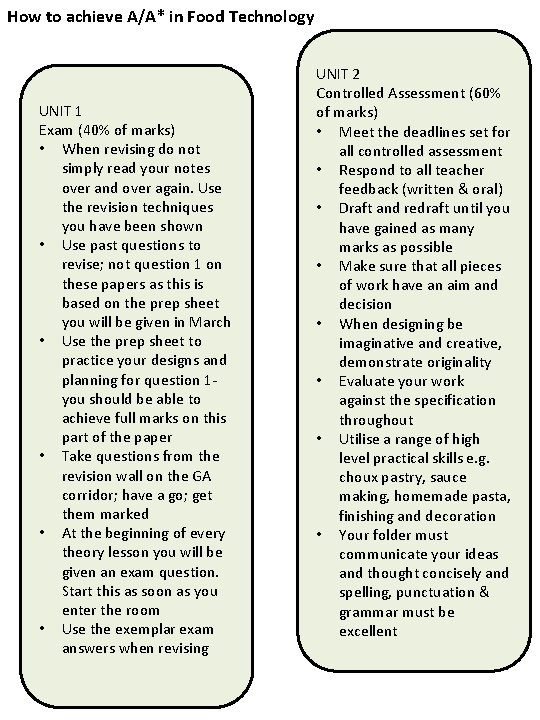 How to achieve A/A* in Food Technology

UNIT 1
Exam (40% of marks)
• When revising do not simply read your notes over and over again. Use the revision techniques you have been shown
• Use past questions to revise; not question 1 on these papers as this is based on the prep sheet you will be given in March
• Use the prep sheet to practice your designs and planning for question 1- you should be able to achieve full marks on this part of the paper
• Take questions from the revision wall on the GA corridor; have a go; get them marked
• At the beginning of every theory lesson you will be given an exam question. Start this as soon as you enter the room
• Use the exemplar exam answers when revising

UNIT 2
Controlled Assessment (60% of marks)
• Meet the deadlines set for all controlled assessment
• Respond to all teacher feedback (written & oral)
• Draft and redraft until you have gained as many marks as possible
• Make sure that all pieces of work have an aim and decision
• When designing be imaginative and creative, demonstrate originality
• Evaluate your work against the specification throughout
• Utilise a range of high level practical skills e.g. choux pastry, sauce making, homemade pasta, finishing and decoration
• Your folder must communicate your ideas and thought concisely and spelling, punctuation & grammar must be excellent